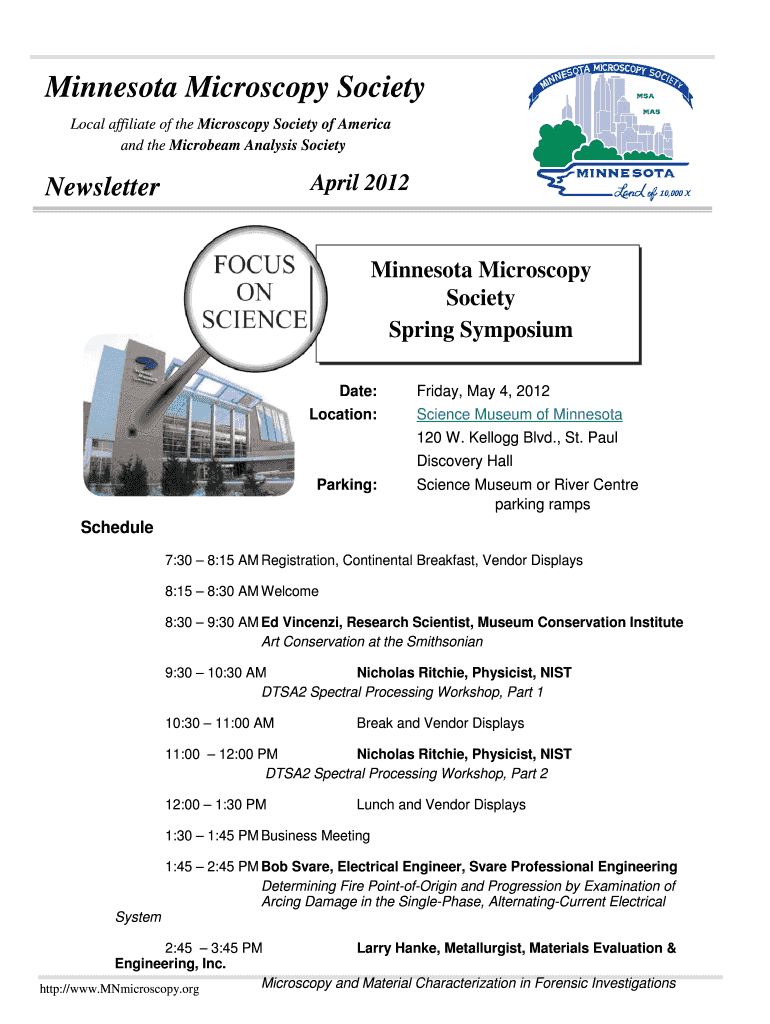 Minnesota Microscopy Society

Local affiliate of the Microscopy Society of America and the Microbeam Analysis Society

Newsletter

April 2012

MINNESOTA MICROSCOPY SOCIETY
MSA
MAS
MINNESOTA
Land of 10,000 X

FOCUS ON SCIENCE

Minnesota Microscopy Society
Spring Symposium

Date: Friday, May 4, 2012
Location: Science Museum of Minnesota
120 W. Kellogg Blvd., St. Paul
Discovery Hall
Parking: Science Museum or River Centre parking ramps

Schedule

7:30 – 8:15 AM Registration, Continental Breakfast, Vendor Displays

8:15 – 8:30 AM Welcome

8:30 – 9:30 AM Ed Vincenzi, Research Scientist, Museum Conservation Institute
Art Conservation at the Smithsonian

9:30 – 10:30 AM Nicholas Ritchie, Physicist, NIST
DTSA2 Spectral Processing Workshop, Part 1

10:30 – 11:00 AM Break and Vendor Displays

11:00 – 12:00 PM Nicholas Ritchie, Physicist, NIST
DTSA2 Spectral Processing Workshop, Part 2

12:00 – 1:30 PM Lunch and Vendor Displays

1:30 – 1:45 PM Business Meeting

1:45 – 2:45 PM Bob Svare, Electrical Engineer, Svare Professional Engineering
Determining Fire Point-of-Origin and Progression by Examination of Arcing Damage in the Single-Phase, Alternating-Current Electrical System

2:45 – 3:45 PM Larry Hanke, Metallurgist, Materials Evaluation & Engineering, Inc.
Microscopy and Material Characterization in Forensic Investigations

http://www.MNmicroscopy.org